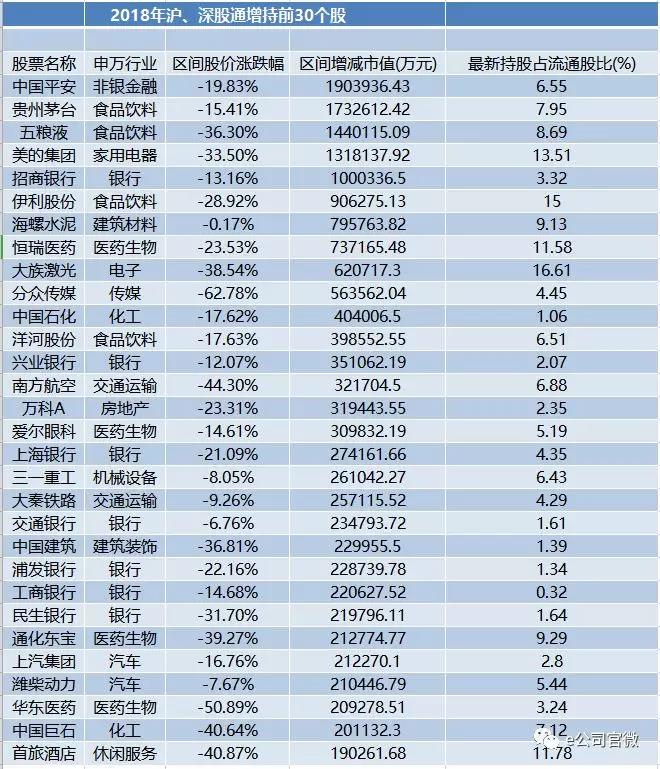 2018年沪、深股通增持前30个股

| 股票名称 | 申万行业 | 区间股价涨跌幅 | 区间增减市值(万元) | 最新持股占流通股比(%) |
|---|---|---|---|---|
| 中国平安 | 非银金融 | -19.83% | 1903936.43 | 6.55 |
| 贵州茅台 | 食品饮料 | -15.41% | 1732612.42 | 7.95 |
| 五粮液 | 食品饮料 | -36.30% | 1440115.09 | 8.69 |
| 美的集团 | 家用电器 | -33.50% | 1318137.92 | 13.51 |
| 招商银行 | 银行 | -13.16% | 1000336.5 | 3.32 |
| 伊利股份 | 食品饮料 | -28.92% | 906275.13 | 15 |
| 海螺水泥 | 建筑材料 | -0.17% | 795763.82 | 9.13 |
| 恒瑞医药 | 医药生物 | -23.53% | 737165.48 | 11.58 |
| 大族激光 | 电子 | -38.54% | 620717.3 | 16.61 |
| 分众传媒 | 传媒 | -62.78% | 563562.04 | 4.45 |
| 中国石化 | 化工 | -17.62% | 404006.5 | 1.06 |
| 洋河股份 | 食品饮料 | -17.63% | 398552.55 | 6.51 |
| 兴业银行 | 银行 | -12.07% | 351062.19 | 2.07 |
| 南方航空 | 交通运输 | -44.30% | 321704.5 | 6.88 |
| 万科A | 房地产 | -23.31% | 319443.55 | 2.35 |
| 爱尔眼科 | 医药生物 | -14.61% | 309832.19 | 5.19 |
| 上海银行 | 银行 | -21.09% | 274161.66 | 4.35 |
| 三一重工 | 机械设备 | -8.05% | 261042.27 | 6.43 |
| 大秦铁路 | 交通运输 | -9.26% | 257115.52 | 4.29 |
| 交通银行 | 银行 | -6.76% | 234793.72 | 1.61 |
| 中国建筑 | 建筑装饰 | -36.81% | 229955.5 | 1.39 |
| 浦发银行 | 银行 | -22.16% | 228739.78 | 1.34 |
| 工商银行 | 银行 | -14.68% | 220627.52 | 0.32 |
| 民生银行 | 银行 | -31.70% | 219796.11 | 1.64 |
| 通化东宝 | 医药生物 | -39.27% | 212774.77 | 9.29 |
| 上汽集团 | 汽车 | -16.76% | 212270.1 | 2.8 |
| 潍柴动力 | 汽车 | -7.67% | 210446.79 | 5.44 |
| 华东医药 | 医药生物 | -50.89% | 209278.51 | 3.24 |
| 中国巨石 | 化工 | -40.64% | 201132.3 | 7.12 |
| 首旅酒店 | 休闲服务 | -40.87% | 190261.68 | 11.78 |

e公司官微